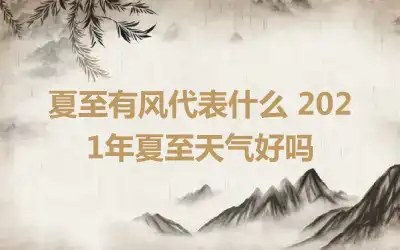 夏至有风代表什么 2021年夏至天气好吗